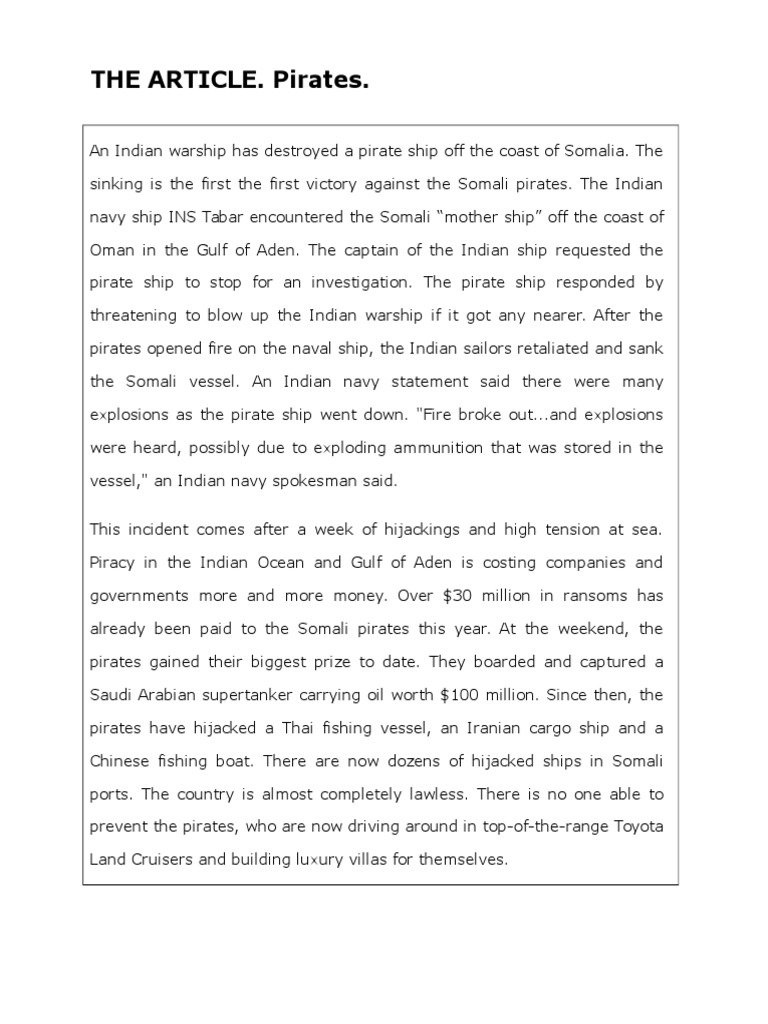 THE ARTICLE. Pirates.

An Indian warship has destroyed a pirate ship off the coast of Somalia. The sinking is the first the first victory against the Somali pirates. The Indian navy ship INS Tabar encountered the Somali "mother ship" off the coast of Oman in the Gulf of Aden. The captain of the Indian ship requested the pirate ship to stop for an investigation. The pirate ship responded by threatening to blow up the Indian warship if it got any nearer. After the pirates opened fire on the naval ship, the Indian sailors retaliated and sank the Somali vessel. An Indian navy statement said there were many explosions as the pirate ship went down. "Fire broke out...and explosions were heard, possibly due to exploding ammunition that was stored in the vessel," an Indian navy spokesman said.

This incident comes after a week of hijackings and high tension at sea. Piracy in the Indian Ocean and Gulf of Aden is costing companies and governments more and more money. Over $30 million in ransoms has already been paid to the Somali pirates this year. At the weekend, the pirates gained their biggest prize to date. They boarded and captured a Saudi Arabian supertanker carrying oil worth $100 million. Since then, the pirates have hijacked a Thai fishing vessel, an Iranian cargo ship and a Chinese fishing boat. There are now dozens of hijacked ships in Somali ports. The country is almost completely lawless. There is no one able to prevent the pirates, who are now driving around in top-of-the-range Toyota Land Cruisers and building luxury villas for themselves.